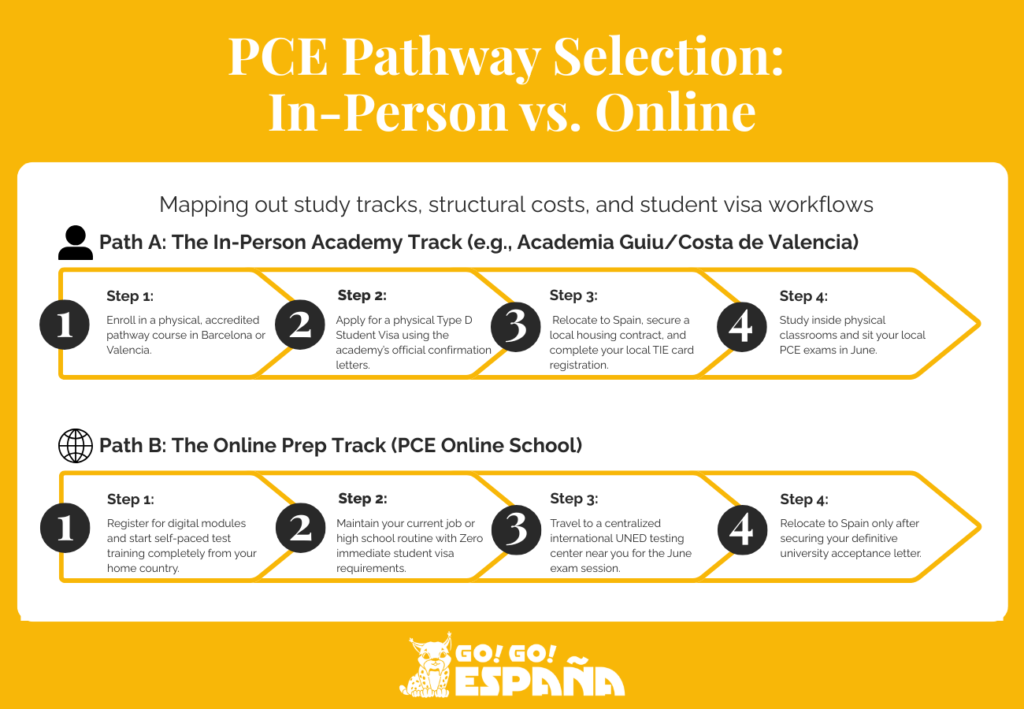 PCE Pathway Selection: In-Person vs. Online

Mapping out study tracks, structural costs, and student visa workflows

Path A: The In-Person Academy Track (e.g., Academia Guiu/Costa de Valencia)

1
Step 1:
Enroll in a physical, accredited pathway course in Barcelona or Valencia.

2
Step 2:
Apply for a physical Type D Student Visa using the academy's official confirmation letters.

3
Step 3:
Relocate to Spain, secure a local housing contract, and complete your local TIE card registration.

4
Step 4:
Study inside physical classrooms and sit your local PCE exams in June.

Path B: The Online Prep Track (PCE Online School)

1
Step 1:
Register for digital modules and start self-paced test training completely from your home country.

2
Step 2:
Maintain your current job or high school routine with Zero immediate student visa requirements.

3
Step 3:
Travel to a centralized international UNED testing center near you for the June exam session.

4
Step 4:
Relocate to Spain only after securing your definitive university acceptance letter.

GO! GO! ESPAÑA